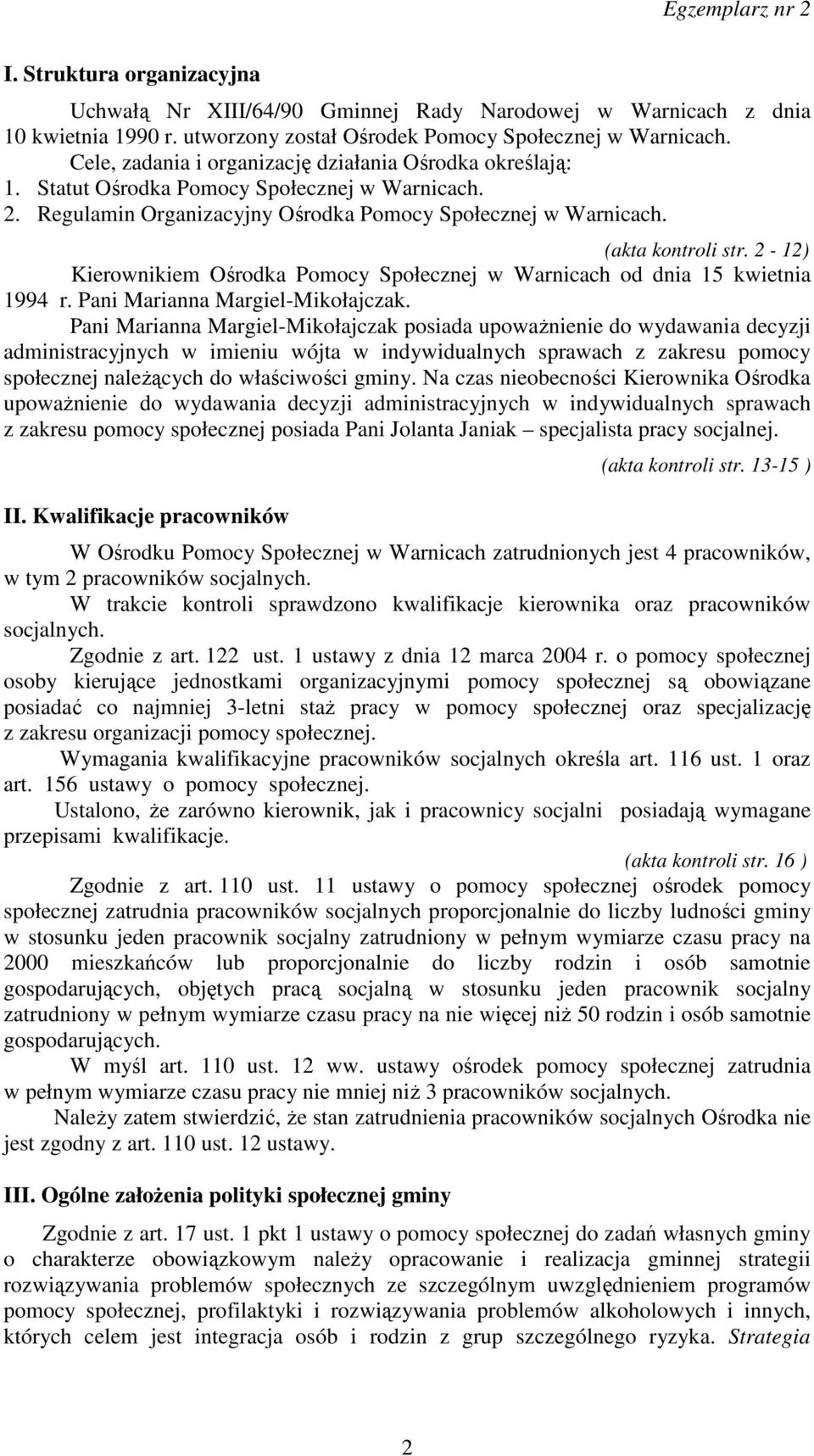 Egzemplarz nr 2

I. Struktura organizacyjna

Uchwałą Nr XIII/64/90 Gminnej Rady Narodowej w Warnicach z dnia 10 kwietnia 1990 r. utworzony został Ośrodek Pomocy Społecznej w Warnicach.

Cele, zadania i organizację działania Ośrodka określają:
1. Statut Ośrodka Pomocy Społecznej w Warnicach.
2. Regulamin Organizacyjny Ośrodka Pomocy Społecznej w Warnicach.

(akta kontroli str. 2 - 12)

Kierownikiem Ośrodka Pomocy Społecznej w Warnicach od dnia 15 kwietnia 1994 r. Pani Marianna Margiel-Mikołajczak.

Pani Marianna Margiel-Mikołajczak posiada upoważnienie do wydawania decyzji administracyjnych w imieniu wójta w indywidualnych sprawach z zakresu pomocy społecznej należących do właściwości gminy. Na czas nieobecności Kierownika Ośrodka upoważnienie do wydawania decyzji administracyjnych w indywidualnych sprawach z zakresu pomocy społecznej posiada Pani Jolanta Janiak – specjalista pracy socjalnej.

(akta kontroli str. 13-15 )

II. Kwalifikacje pracowników

W Ośrodku Pomocy Społecznej w Warnicach zatrudnionych jest 4 pracowników, w tym 2 pracowników socjalnych.

W trakcie kontroli sprawdzono kwalifikacje kierownika oraz pracowników socjalnych.

Zgodnie z art. 122 ust. 1 ustawy z dnia 12 marca 2004 r. o pomocy społecznej osoby kierujące jednostkami organizacyjnymi pomocy społecznej są obowiązane posiadać co najmniej 3-letni staż pracy w pomocy społecznej oraz specjalizację z zakresu organizacji pomocy społecznej.

Wymagania kwalifikacyjne pracowników socjalnych określa art. 116 ust. 1 oraz art. 156 ustawy o pomocy społecznej.

Ustalono, że zarówno kierownik, jak i pracownicy socjalni posiadają wymagane przepisami kwalifikacje.

(akta kontroli str. 16 )

Zgodnie z art. 110 ust. 11 ustawy o pomocy społecznej ośrodek pomocy społecznej zatrudnia pracowników socjalnych proporcjonalnie do liczby ludności gminy w stosunku jeden pracownik socjalny zatrudniony w pełnym wymiarze czasu pracy na 2000 mieszkańców lub proporcjonalnie do liczby rodzin i osób samotnie gospodarujących, objętych pracą socjalną w stosunku jeden pracownik socjalny zatrudniony w pełnym wymiarze czasu pracy na nie więcej niż 50 rodzin i osób samotnie gospodarujących.

W myśl art. 110 ust. 12 ww. ustawy ośrodek pomocy społecznej zatrudnia w pełnym wymiarze czasu pracy nie mniej niż 3 pracowników socjalnych.

Należy zatem stwierdzić, że stan zatrudnienia pracowników socjalnych Ośrodka nie jest zgodny z art. 110 ust. 12 ustawy.

III. Ogólne założenia polityki społecznej gminy

Zgodnie z art. 17 ust. 1 pkt 1 ustawy o pomocy społecznej do zadań własnych gminy o charakterze obowiązkowym należy opracowanie i realizacja gminnej strategii rozwiązywania problemów społecznych ze szczególnym uwzględnieniem programów pomocy społecznej, profilaktyki i rozwiązywania problemów alkoholowych i innych, których celem jest integracja osób i rodzin z grup szczególnego ryzyka. Strategia

2